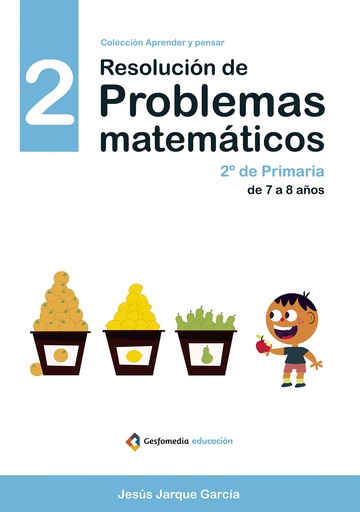 2

Colección Aprender y pensar

Resolución de
Problemas
matemáticos

2º de Primaria
de 7 a 8 años

Gesfomedia educación

Jesús Jarque García